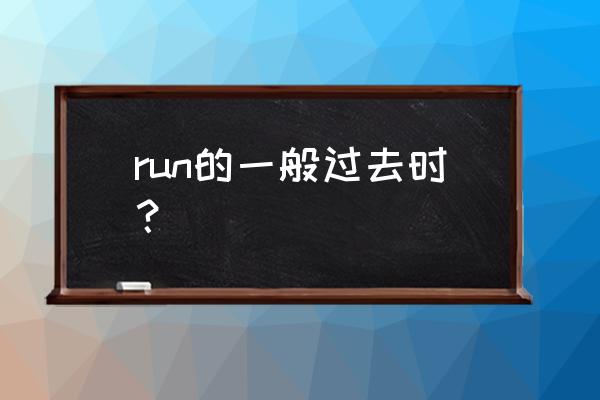 run的一般过去时？